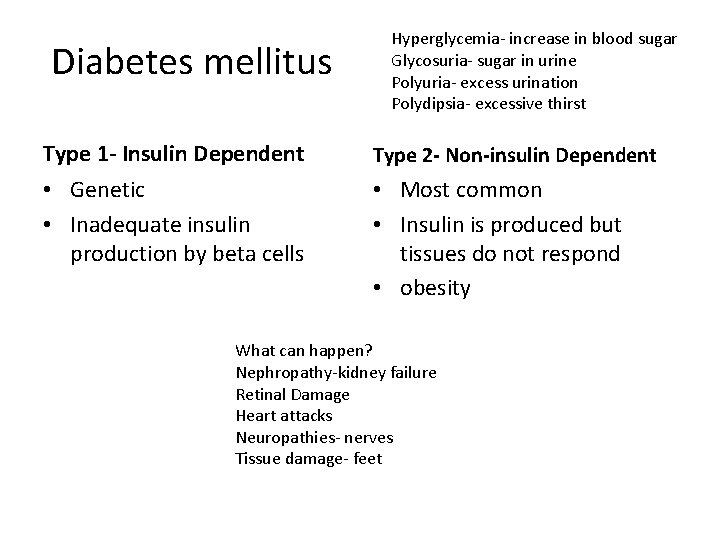 Diabetes mellitus

Hyperglycemia- increase in blood sugar
Glycosuria- sugar in urine
Polyuria- excess urination
Polydipsia- excessive thirst

Type 1- Insulin Dependent
• Genetic
• Inadequate insulin production by beta cells

Type 2- Non-insulin Dependent
• Most common
• Insulin is produced but tissues do not respond
• obesity

What can happen?
Nephropathy-kidney failure
Retinal Damage
Heart attacks
Neuropathies- nerves
Tissue damage- feet